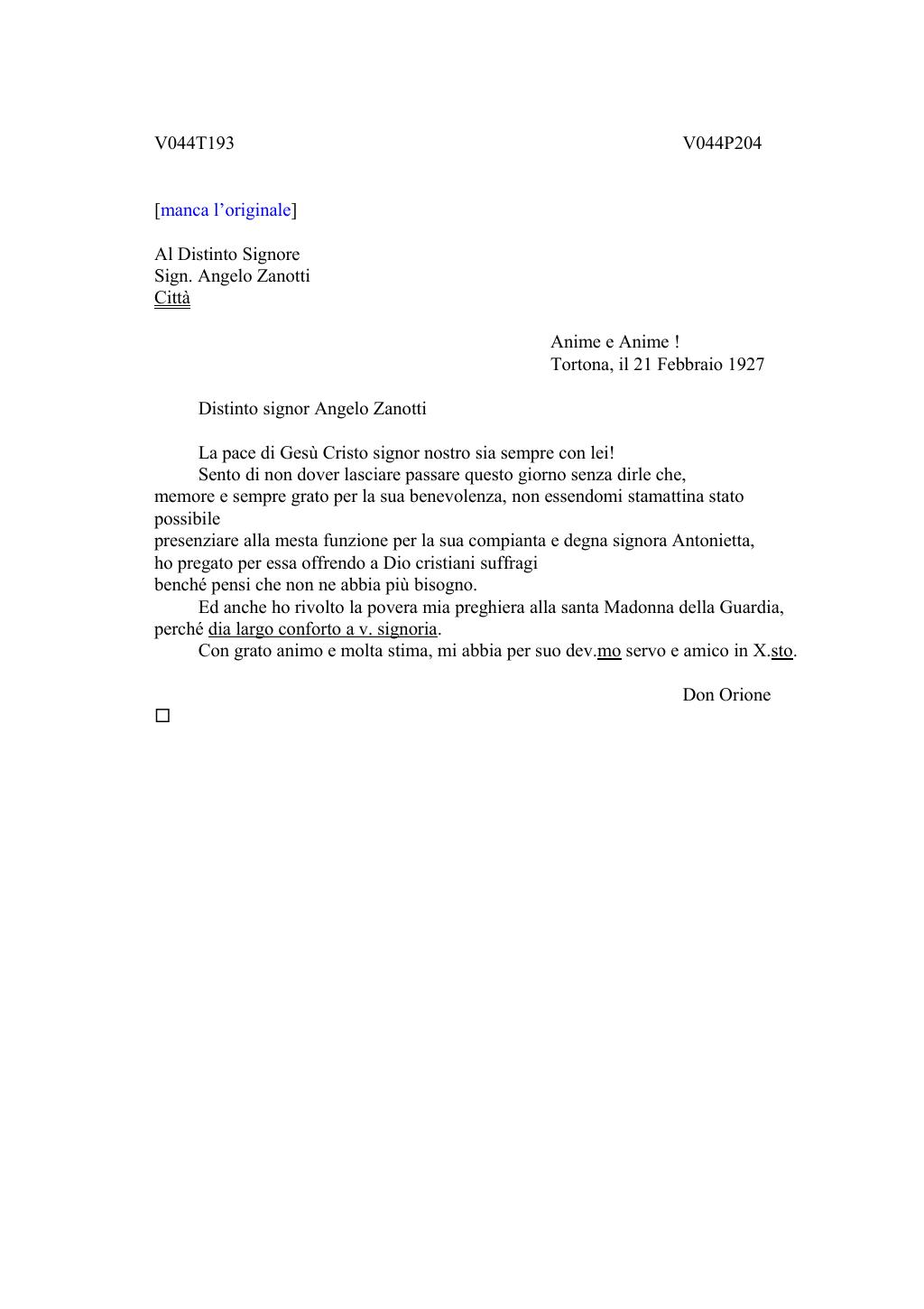 V044T193 V044P204

[manca l’originale]

Al Distinto Signore
Sign. Angelo Zanotti
Città

Anime e Anime !
Tortona, il 21 Febbraio 1927

Distinto signor Angelo Zanotti

La pace di Gesù Cristo signor nostro sia sempre con lei!
Sento di non dover lasciare passare questo giorno senza dirle che, memore e sempre grato per la sua benevolenza, non essendomi stamattina stato possibile
presenziare alla mesta funzione per la sua compianta e degna signora Antonietta, ho pregato per essa offrendo a Dio cristiani suffragi
benché pensi che non ne abbia più bisogno.
Ed anche ho rivolto la povera mia preghiera alla santa Madonna della Guardia, perché dia largo conforto a v. signoria.
Con grato animo e molta stima, mi abbia per suo dev.mo servo e amico in X.sto.

Don Orione